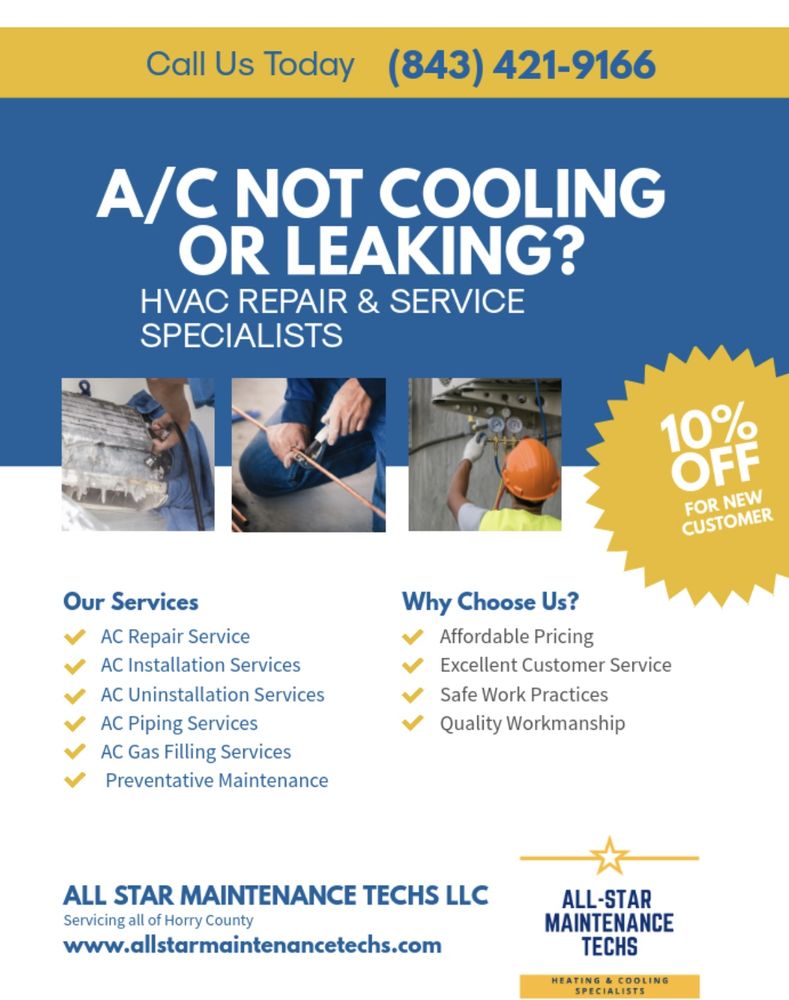 Call Us Today (843) 421-9166

A/C NOT COOLING OR LEAKING?

HVAC REPAIR & SERVICE SPECIALISTS

10% OFF FOR NEW CUSTOMER

Our Services
AC Repair Service
AC Installation Services
AC Uninstallation Services
AC Piping Services
AC Gas Filling Services
Preventative Maintenance

Why Choose Us?
Affordable Pricing
Excellent Customer Service
Safe Work Practices
Quality Workmanship

ALL STAR MAINTENANCE TECHS LLC
Servicing all of Horry County
www.allstarmaintenancetechs.com

ALL-STAR MAINTENANCE TECHS
HEATING & COOLING SPECIALISTS